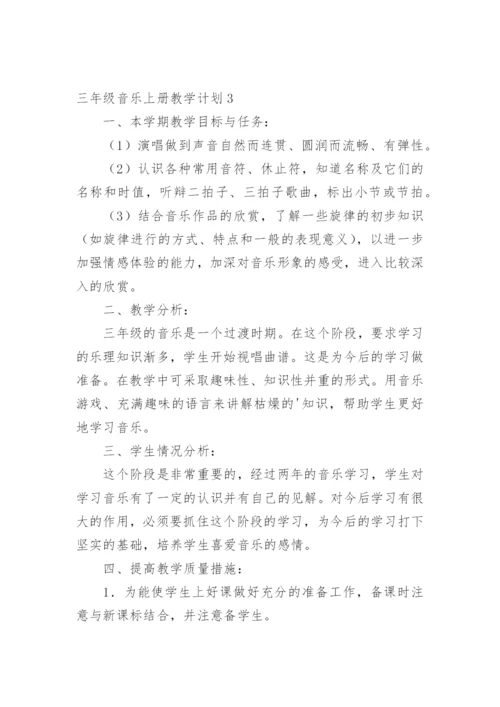 三年级音乐上册教学计划3

一、本学期教学目标与任务：

（1）演唱做到声音自然而连贯、圆润而流畅、有弹性。

（2）认识各种常用音符、休止符，知道名称及它们的名称和时值，听辩二拍子、三拍子歌曲，标出小节或节拍。

（3）结合音乐作品的欣赏，了解一些旋律的初步知识（如旋律进行的方式、特点和一般的表现意义），以进一步加强情感体验的能力，加深对音乐形象的感受，进入比较深入的欣赏。

二、教学分析：

三年级的音乐是一个过渡时期。在这个阶段，要求学习的乐理知识渐多，学生开始视唱曲谱。这是为今后的学习做准备。在教学中可采取趣味性、知识性并重的形式。用音乐游戏、充满趣味的语言来讲解枯燥的'知识，帮助学生更好地学习音乐。

三、学生情况分析：

这个阶段是非常重要的，经过两年的音乐学习，学生对学习音乐有了一定的认识并有自己的见解。对今后学习有很大的作用，必须要抓住这个阶段的学习，为今后的学习打下坚实的基础，培养学生喜爱音乐的感情。

四、提高教学质量措施：

1．为能使学生上好课做好充分的准备工作，备课时注意与新课标结合，并注意备学生。